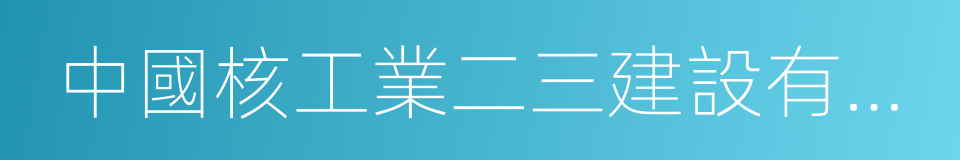 中國核工業二三建設有...